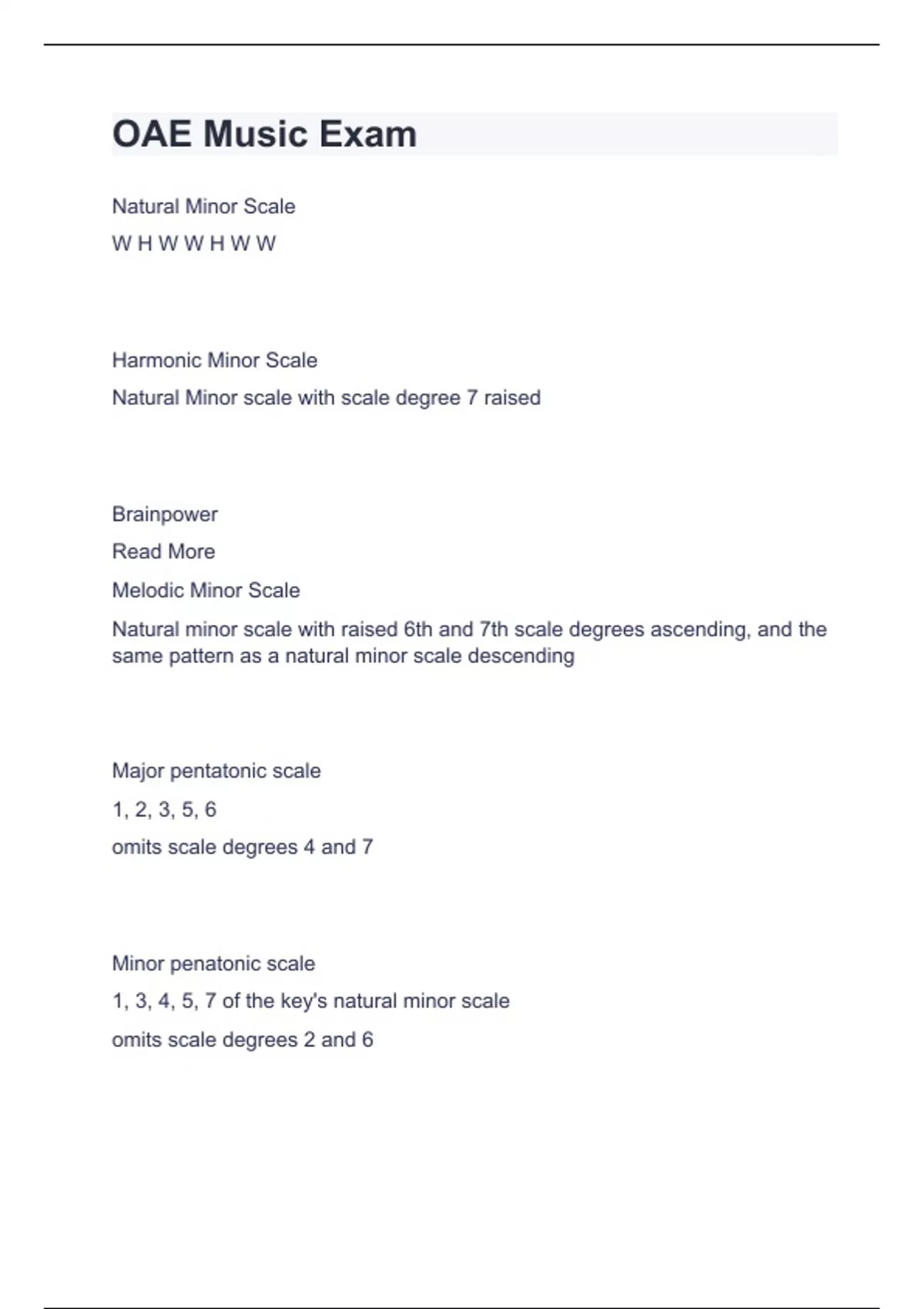 OAE Music Exam

Natural Minor Scale

W H W W H W W

Harmonic Minor Scale

Natural Minor scale with scale degree 7 raised

Brainpower

Read More

Melodic Minor Scale

Natural minor scale with raised 6th and 7th scale degrees ascending, and the same pattern as a natural minor scale descending

Major pentatonic scale

1, 2, 3, 5, 6

omits scale degrees 4 and 7

Minor penatonic scale

1, 3, 4, 5, 7 of the key's natural minor scale

omits scale degrees 2 and 6